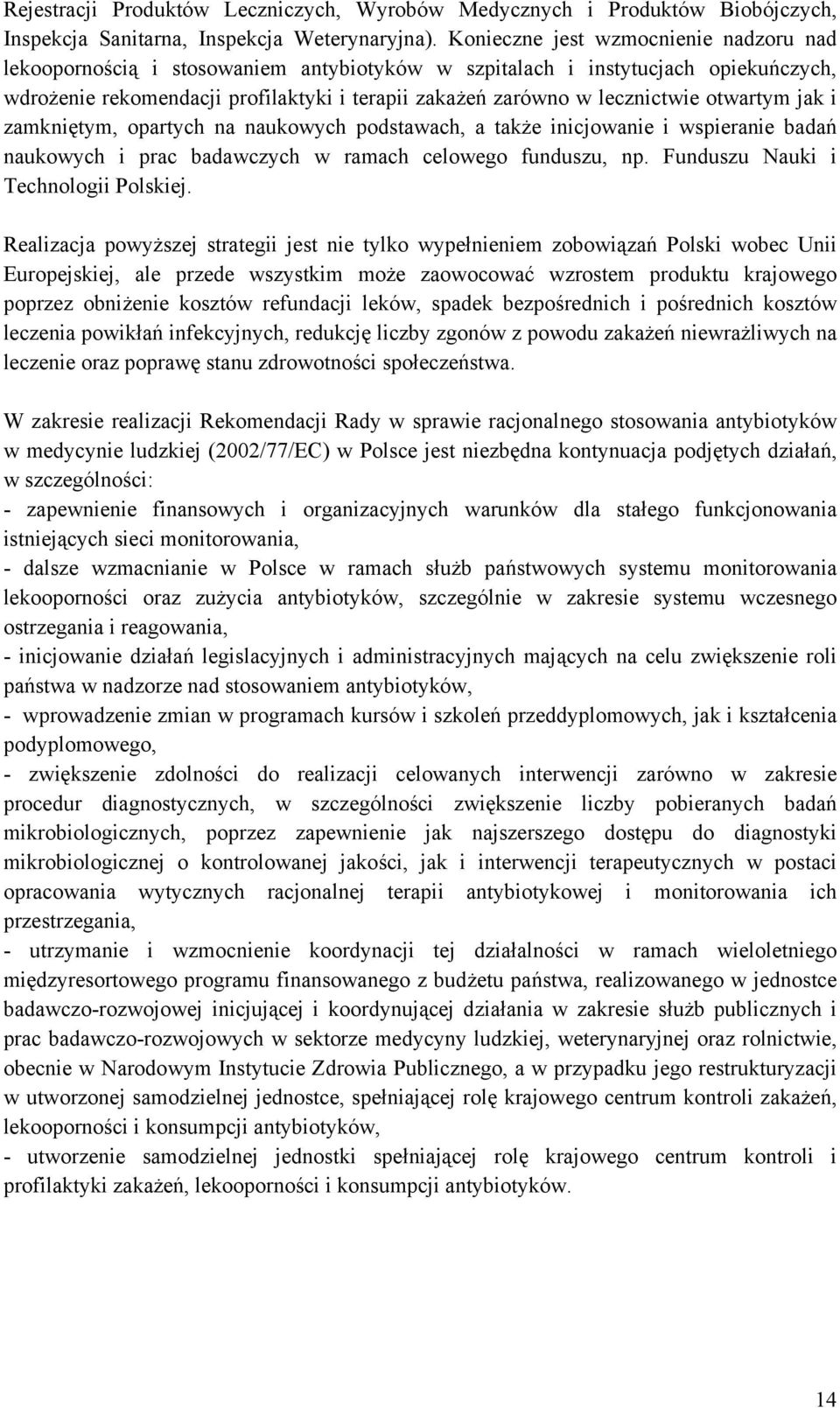 Rejestracji Produktów Leczniczych, Wyrobów Medycznych i Produktów Biobójczych, Inspekcja Sanitarna, Inspekcja Weterynaryjna). Konieczne jest wzmocnienie nadzoru nad lekoopornością i stosowaniem antybiotyków w szpitalach i instytucjach opiekuńczych, wdrożenie rekomendacji profilaktyki i terapii zakażeń zarówno w lecznictwie otwartym jak i zamkniętym, opartych na naukowych podstawach, a także inicjowanie i wspieranie badań naukowych i prac badawczych w ramach celowego funduszu, np. Funduszu Nauki i Technologii Polskiej.

Realizacja powyższej strategii jest nie tylko wypełnieniem zobowiązań Polski wobec Unii Europejskiej, ale przede wszystkim może zaowocować wzrostem produktu krajowego poprzez obniżenie kosztów refundacji leków, spadek bezpośrednich i pośrednich kosztów leczenia powikłań infekcyjnych, redukcję liczby zgonów z powodu zakażeń niewrażliwych na leczenie oraz poprawę stanu zdrowotności społeczeństwa.

W zakresie realizacji Rekomendacji Rady w sprawie racjonalnego stosowania antybiotyków w medycynie ludzkiej (2002/77/EC) w Polsce jest niezbędna kontynuacja podjętych działań, w szczególności:
- zapewnienie finansowych i organizacyjnych warunków dla stałego funkcjonowania istniejących sieci monitorowania,
- dalsze wzmacnianie w Polsce w ramach służb państwowych systemu monitorowania lekooporności oraz zużycia antybiotyków, szczególnie w zakresie systemu wczesnego ostrzegania i reagowania,
- inicjowanie działań legislacyjnych i administracyjnych mających na celu zwiększenie roli państwa w nadzorze nad stosowaniem antybiotyków,
- wprowadzenie zmian w programach kursów i szkoleń przeddyplomowych, jak i kształcenia podyplomowego,
- zwiększenie zdolności do realizacji celowanych interwencji zarówno w zakresie procedur diagnostycznych, w szczególności zwiększenie liczby pobieranych badań mikrobiologicznych, poprzez zapewnienie jak najszerszego dostępu do diagnostyki mikrobiologicznej o kontrolowanej jakości, jak i interwencji terapeutycznych w postaci opracowania wytycznych racjonalnej terapii antybiotykowej i monitorowania ich przestrzegania,
- utrzymanie i wzmocnienie koordynacji tej działalności w ramach wieloletniego międzyresortowego programu finansowanego z budżetu państwa, realizowanego w jednostce badawczo-rozwojowej inicjującej i koordynującej działania w zakresie służb publicznych i prac badawczo-rozwojowych w sektorze medycyny ludzkiej, weterynaryjnej oraz rolnictwie, obecnie w Narodowym Instytucie Zdrowia Publicznego, a w przypadku jego restrukturyzacji w utworzonej samodzielnej jednostce, spełniającej rolę krajowego centrum kontroli zakażeń, lekooporności i konsumpcji antybiotyków,
- utworzenie samodzielnej jednostki spełniającej rolę krajowego centrum kontroli i profilaktyki zakażeń, lekooporności i konsumpcji antybiotyków.

14